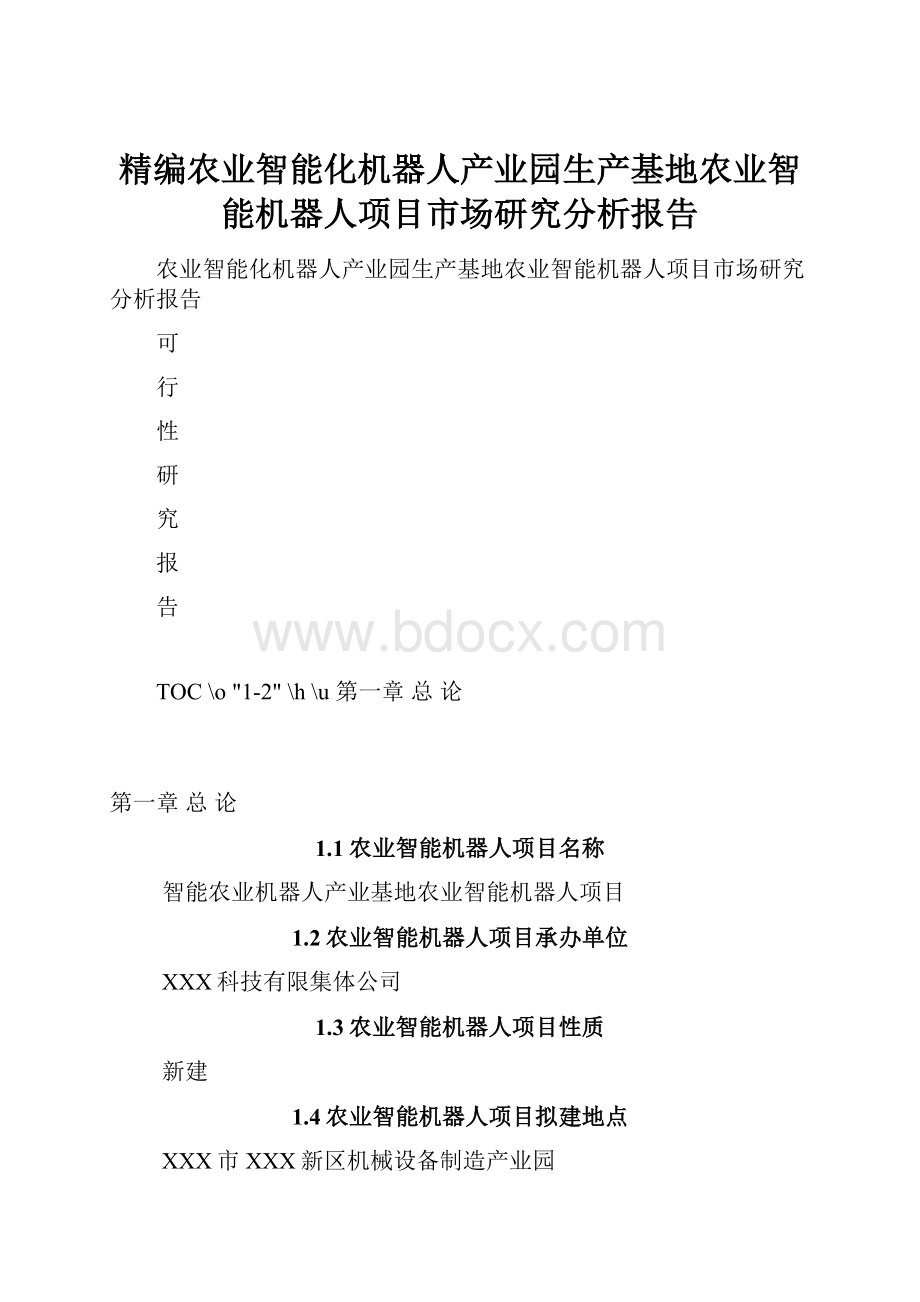 精编农业智能化机器人产业园生产基地农业智能机器人项目市场研究分析报告

农业智能化机器人产业园生产基地农业智能机器人项目市场研究分析报告

可

行

性

研

究

报

告

www.bdocx.com

TOC \o "1-2" \h \u 第一章 总 论

第一章 总 论

1.1 农业智能机器人项目名称

智能农业机器人产业基地农业智能机器人项目

1.2 农业智能机器人项目承办单位

XXX 科技有限集体公司

1.3 农业智能机器人项目性质

新建

1.4 农业智能机器人项目拟建地点

XXX 市 XXX 新区机械设备制造产业园